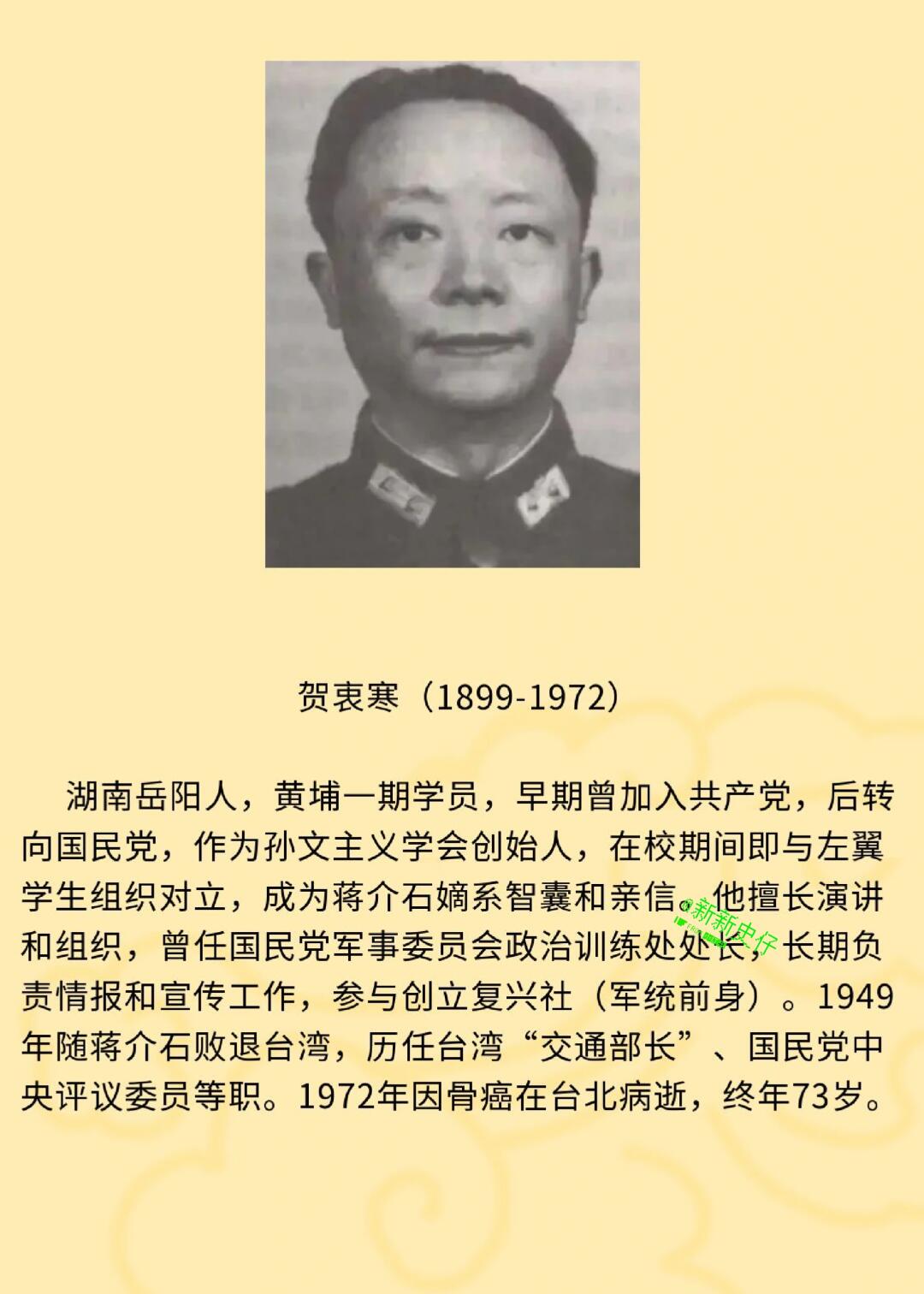 贺衷寒（1899-1972）

湖南岳阳人，黄埔一期学员，早期曾加入共产党，后转向国民党，作为孙文主义学会创始人，在校期间即与左翼学生组织对立，成为蒋介石嫡系智囊和亲信。他擅长演讲和组织，曾任国民党军事委员会政治训练处处长，长期负责情报和宣传工作，参与创立复兴社（军统前身）。1949年随蒋介石败退台湾，历任台湾“交通部长”、国民党中央评议委员等职。1972年因骨癌在台北病逝，终年73岁。

新新史仔